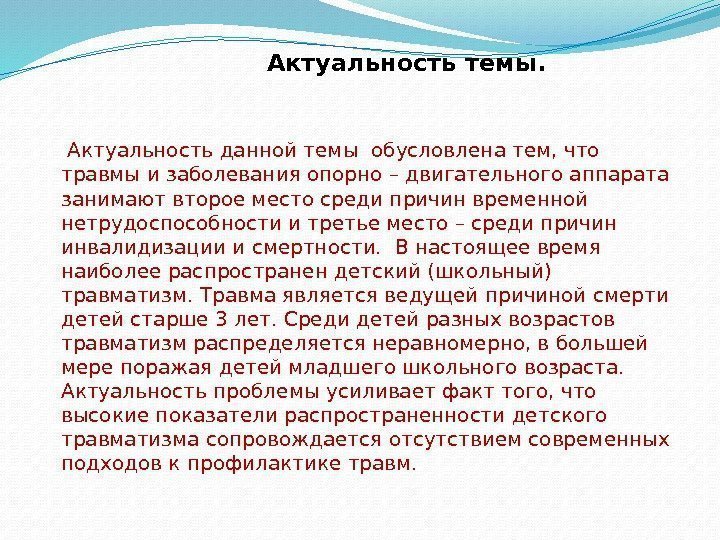 Актуальность темы.

Актуальность данной темы обусловлена тем, что травмы и заболевания опорно – двигательного аппарата занимают второе место среди причин временной нетрудоспособности и третье место – среди причин инвалидизации и смертности. В настоящее время наиболее распространен детский (школьный) травматизм. Травма является ведущей причиной смерти детей старше 3 лет. Среди детей разных возрастов травматизм распределяется неравномерно, в большей мере поражая детей младшего школьного возраста. Актуальность проблемы усиливает факт того, что высокие показатели распространенности детского травматизма сопровождается отсутствием современных подходов к профилактике травм.